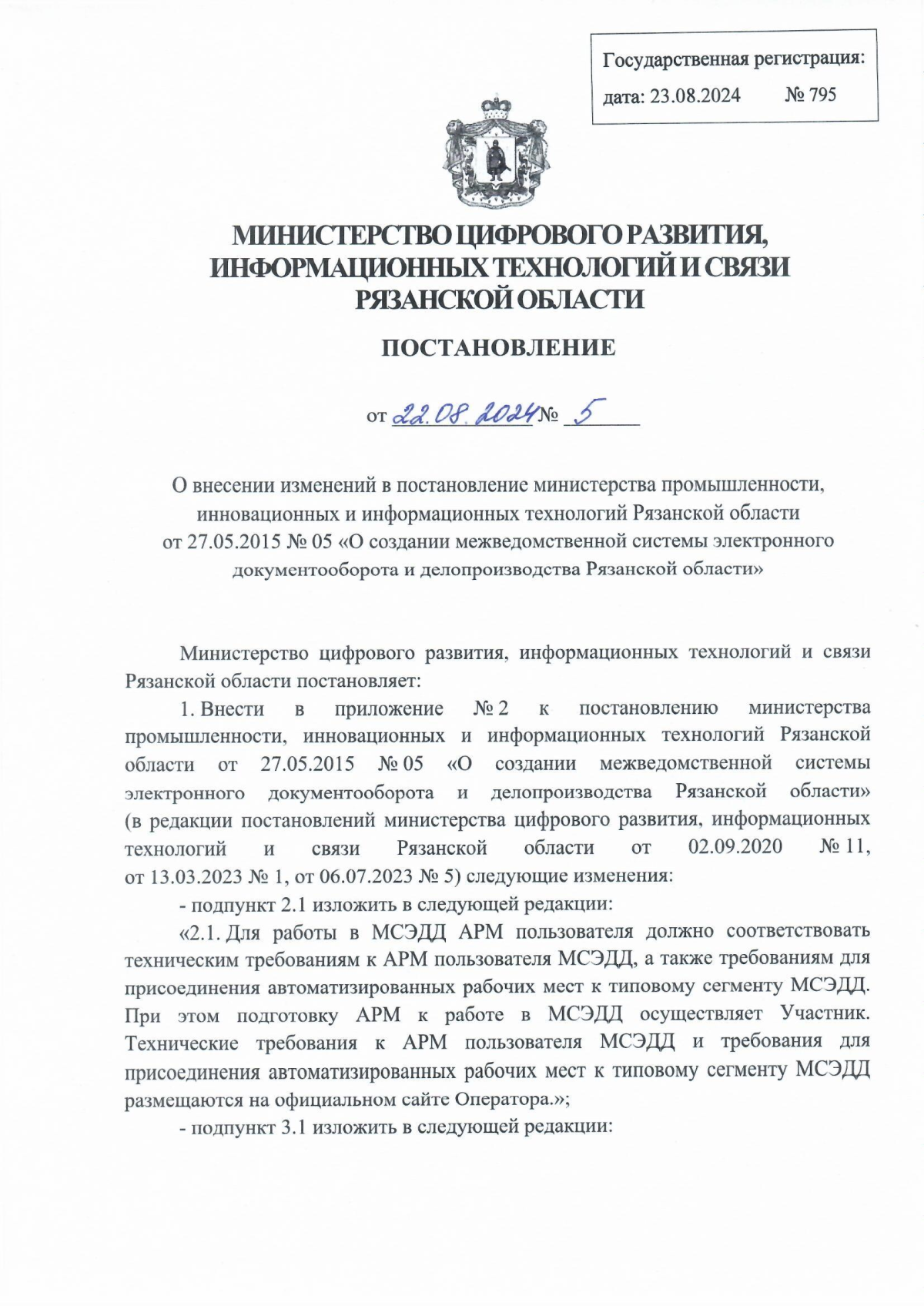 Государственная регистрация:
дата: 23.08.2024 № 795

МИНИСТЕРСТВО ЦИФРОВОГО РАЗВИТИЯ, ИНФОРМАЦИОННЫХ ТЕХНОЛОГИЙ И СВЯЗИ РЯЗАНСКОЙ ОБЛАСТИ

ПОСТАНОВЛЕНИЕ

от 22.08.2024 № 5

О внесении изменений в постановление министерства промышленности, инновационных и информационных технологий Рязанской области от 27.05.2015 № 05 «О создании межведомственной системы электронного документооборота и делопроизводства Рязанской области»

Министерство цифрового развития, информационных технологий и связи Рязанской области постановляет:

1. Внести в приложение № 2 к постановлению министерства промышленности, инновационных и информационных технологий Рязанской области от 27.05.2015 № 05 «О создании межведомственной системы электронного документооборота и делопроизводства Рязанской области» (в редакции постановлений министерства цифрового развития, информационных технологий и связи Рязанской области от 02.09.2020 № 11, от 13.03.2023 № 1, от 06.07.2023 № 5) следующие изменения:

- подпункт 2.1 изложить в следующей редакции:

«2.1. Для работы в МСЭДД АРМ пользователя должно соответствовать техническим требованиям к АРМ пользователя МСЭДД, а также требованиям для присоединения автоматизированных рабочих мест к типовому сегменту МСЭДД. При этом подготовку АРМ к работе в МСЭДД осуществляет Участник. Технические требования к АРМ пользователя МСЭДД и требования для присоединения автоматизированных рабочих мест к типовому сегменту МСЭДД размещаются на официальном сайте Оператора.»;

- подпункт 3.1 изложить в следующей редакции: